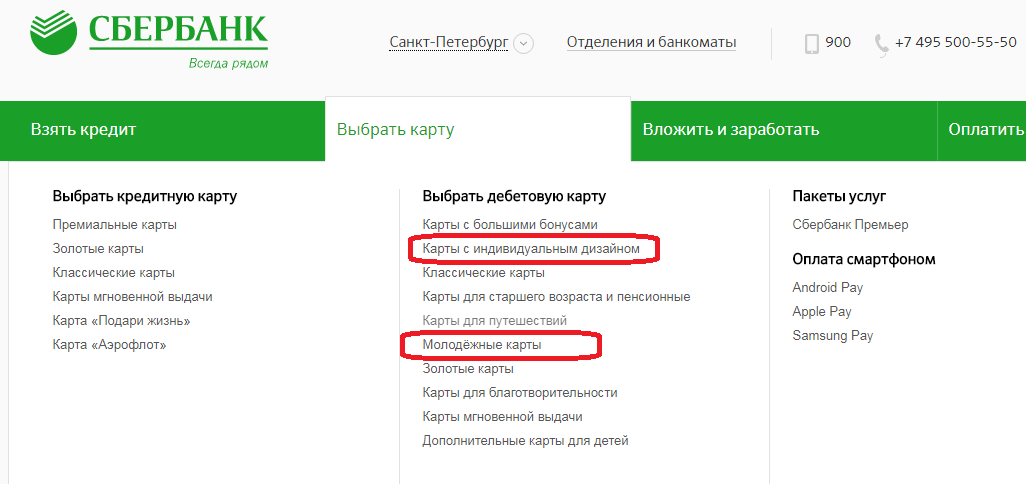 СБЕРБАНК
Всегда рядом

Санкт-Петербург Отделения и банкоматы 900 +7 495 500-55-50

Взять кредит Выбрать карту Вложить и заработать Оплатить

Выбрать кредитную карту
Премиальные карты
Золотые карты
Классические карты
Карты мгновенной выдачи
Карта «Подари жизнь»
Карта «Аэрофлот»

Выбрать дебетовую карту
Карты с большими бонусами
Карты с индивидуальным дизайном
Классические карты
Карты для старшего возраста и пенсионные
Карты для путешествий
Молодёжные карты
Золотые карты
Карты для благотворительности
Карты мгновенной выдачи
Дополнительные карты для детей

Пакеты услуг
Сбербанк Премьер

Оплата смартфоном
Android Pay
Apple Pay
Samsung Pay